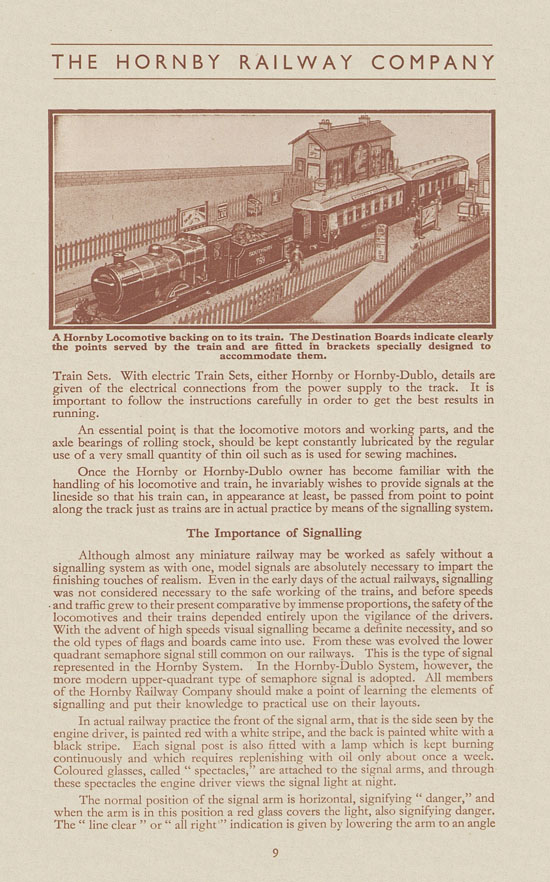 THE HORNBY RAILWAY COMPANY

A Hornby Locomotive backing on to its train. The Destination Boards indicate clearly the points served by the train and are fitted in brackets specially designed to accommodate them.

Train Sets. With electric Train Sets, either Hornby or Hornby-Dublo, details are given of the electrical connections from the power supply to the track. It is important to follow the instructions carefully in order to get the best results in running.

An essential point is that the locomotive motors and working parts, and the axle bearings of rolling stock, should be kept constantly lubricated by the regular use of a very small quantity of thin oil such as is used for sewing machines.

Once the Hornby or Hornby-Dublo owner has become familiar with the handling of his locomotive and train, he invariably wishes to provide signals at the lineside so that his train can, in appearance at least, be passed from point to point along the track just as trains are in actual practice by means of the signalling system.

The Importance of Signalling

Although almost any miniature railway may be worked as safely without a signalling system as with one, model signals are absolutely necessary to impart the finishing touches of realism. Even in the early days of the actual railways, signalling was not considered necessary to the safe working of the trains, and before speeds and traffic grew to their present comparative by immense proportions, the safety of the locomotives and their trains depended entirely upon the vigilance of the drivers. With the advent of high speeds visual signalling became a definite necessity, and so the old types of flags and boards came into use. From these was evolved the lower quadrant semaphore signal still common on our railways. This is the type of signal represented in the Hornby System. In the Hornby-Dublo System, however, the more modern upper-quadrant type of semaphore signal is adopted. All members of the Hornby Railway Company should make a point of learning the elements of signalling and put their knowledge to practical use on their layouts.

In actual railway practice the front of the signal arm, that is the side seen by the engine driver, is painted red with a white stripe, and the back is painted white with a black stripe. Each signal post is also fitted with a lamp which is kept burning continuously and which requires replenishing with oil only about once a week. Coloured glasses, called " spectacles," are attached to the signal arms, and through these spectacles the engine driver views the signal light at night.

The normal position of the signal arm is horizontal, signifying " danger," and when the arm is in this position a red glass covers the light, also signifying danger. The " line clear " or " all right " indication is given by lowering the arm to an angle

9